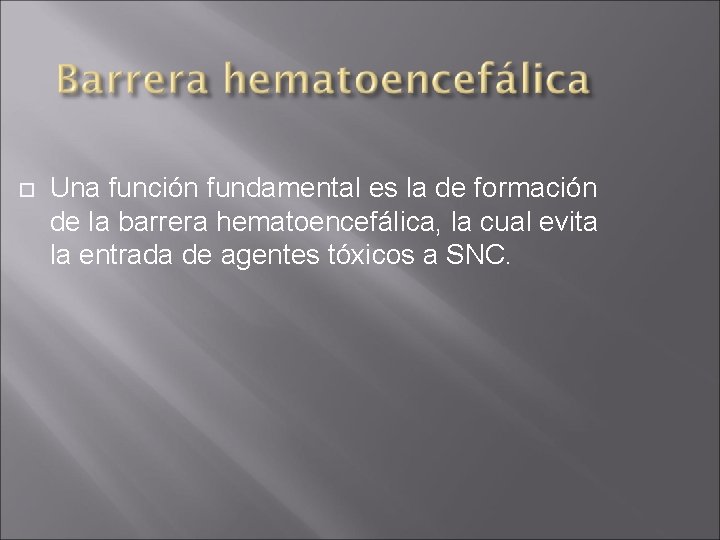 Barrera hematoencefálica

Una función fundamental es la de formación de la barrera hematoencefálica, la cual evita la entrada de agentes tóxicos a SNC.